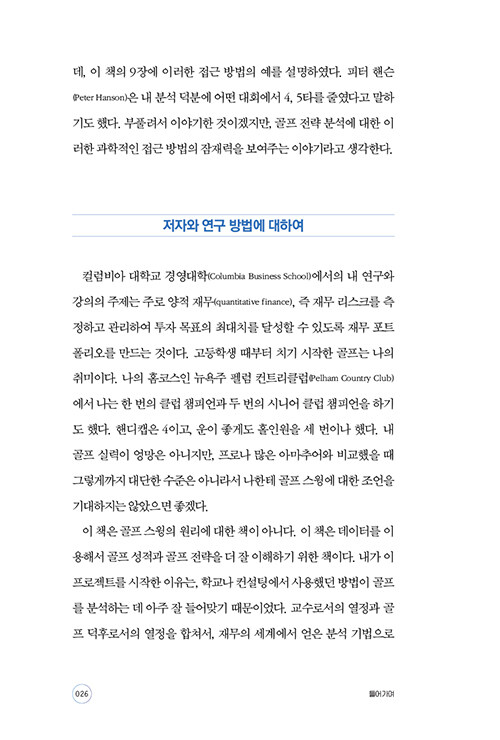 데, 이 책의 9장에 이러한 접근 방법의 예를 설명하였다. 피터 핸슨(Peter Hanson)은 내 분석 덕분에 어떤 대회에서 4, 5타를 줄였다고 말하기도 했다. 부풀려서 이야기한 것이겠지만, 골프 전략 분석에 대한 이러한 과학적인 접근 방법의 잠재력을 보여주는 이야기라고 생각한다.

저자와 연구 방법에 대하여

컬럼비아 대학교 경영대학(Columbia Business School)에서의 내 연구와 강의의 주제는 주로 양적 재무(quantitative finance), 즉 재무 리스크를 측정하고 관리하여 투자 목표의 최대치를 달성할 수 있도록 재무 포트폴리오를 만드는 것이다. 고등학생 때부터 치기 시작한 골프는 나의 취미이다. 나의 홈코스인 뉴욕주 펠럼 컨트리클럽(Pelham Country Club)에서 나는 한 번의 클럽 챔피언과 두 번의 시니어 클럽 챔피언을 하기도 했다. 핸디캡은 4이고, 운이 좋게도 홀인원을 세 번이나 했다. 내 골프 실력이 엉망은 아니지만, 프로나 많은 아마추어와 비교했을 때 그렇게까지 대단한 수준은 아니라서 나한테 골프 스윙에 대한 조언을 기대하지는 않았으면 좋겠다.

이 책은 골프 스윙의 원리에 대한 책이 아니다. 이 책은 데이터를 이용해서 골프 성적과 골프 전략을 더 잘 이해하기 위한 책이다. 내가 이 프로젝트를 시작한 이유는, 학교나 컨설팅에서 사용했던 방법이 골프를 분석하는 데 아주 잘 들어맞기 때문이었다. 교수로서의 열정과 골프 덕후로서의 열정을 합쳐서, 재무의 세계에서 얻은 분석 기법으로

026

들어가며